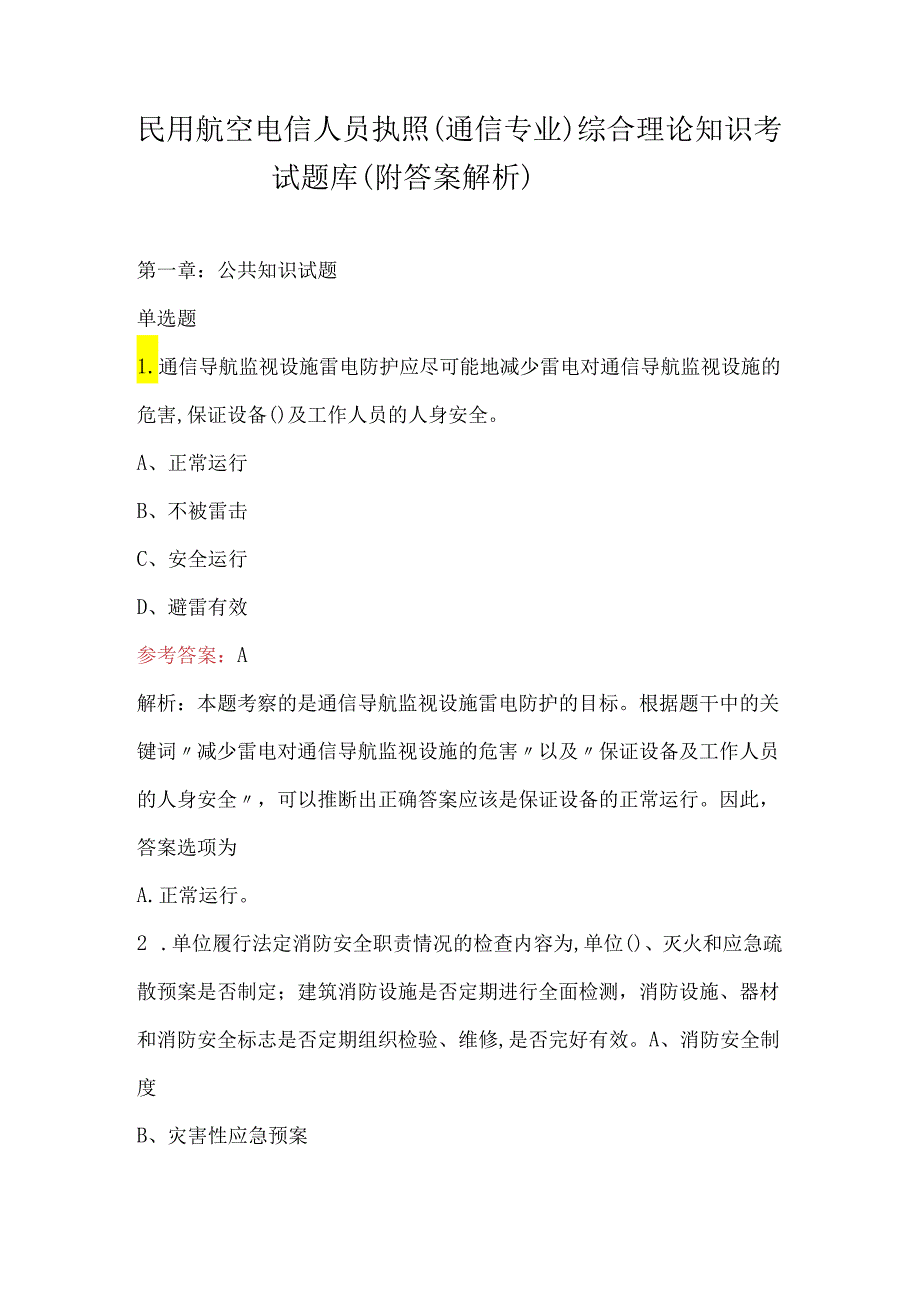 民用航空电信人员执照(通信专业)综合理论知识考试题库(附答案解析)

第一章：公共知识试题

单选题

1.通信导航监视设施雷电防护应尽可能地减少雷电对通信导航监视设施的危害,保证设备()及工作人员的人身安全。

A、正常运行

B、不被雷击

C、安全运行

D、避雷有效

参考答案：A

解析：本题考察的是通信导航监视设施雷电防护的目标。根据题干中的关键词〃减少雷电对通信导航监视设施的危害〃以及〃保证设备及工作人员的人身安全〃，可以推断出正确答案应该是保证设备的正常运行。因此，答案选项为

A.正常运行。

2 .单位履行法定消防安全职责情况的检查内容为,单位()、灭火和应急疏散预案是否制定；建筑消防设施是否定期进行全面检测，消防设施、器材和消防安全标志是否定期组织检验、维修,是否完好有效。A、消防安全制度

B、灾害性应急预案